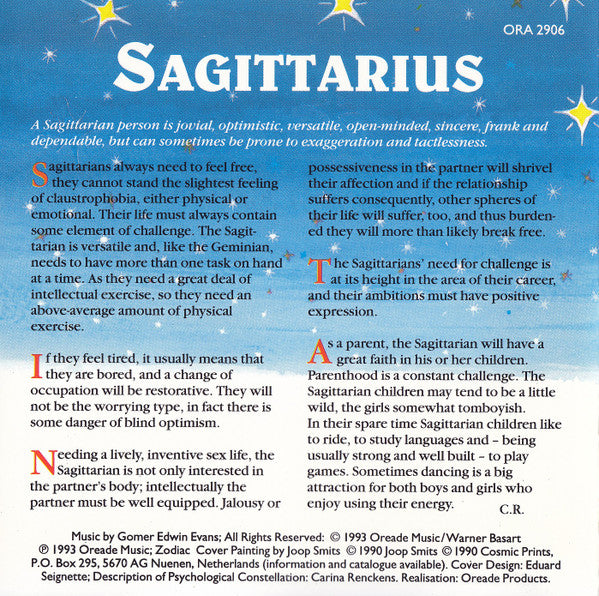 ORA 2906

SAGITTARIUS

A Sagittarian person is jovial, optimistic, versatile, open-minded, sincere, frank and dependable, but can sometimes be prone to exaggeration and tactlessness.

Sagittarians always need to feel free, they cannot stand the slightest feeling of claustrophobia, either physical or emotional. Their life must always contain some element of challenge. The Sagittarian is versatile and, like the Geminian, needs to have more than one task on hand at a time. As they need a great deal of intellectual exercise, so they need an above-average amount of physical exercise.

If they feel tired, it usually means that they are bored, and a change of occupation will be restorative. They will not be the worrying type, in fact there is some danger of blind optimism.

Needing a lively, inventive sex life, the Sagittarian is not only interested in the partner's body; intellectually the partner must be well equipped. Jalousy or possessiveness in the partner will shrivel their affection and if the relationship suffers consequently, other spheres of their life will suffer, too, and thus burdened they will more than likely break free.

The Sagittarians' need for challenge is at its height in the area of their career, and their ambitions must have positive expression.

As a parent, the Sagittarian will have a great faith in his or her children. Parenthood is a constant challenge. The Sagittarian children may tend to be a little wild, the girls somewhat tomboyish. In their spare time Sagittarian children like to ride, to study languages and – being usually strong and well built – to play games. Sometimes dancing is a big attraction for both boys and girls who enjoy using their energy.

C.R.

Music by Gomer Edwin Evans; All Rights Reserved: © 1993 Oreade Music/Warner Basart ℗ 1993 Oreade Music; Zodiac Cover Painting by Joop Smits © 1990 Joop Smits © 1990 Cosmic Prints, P.O. Box 295, 5670 AG Nuenen, Netherlands (information and catalogue available). Cover Design: Eduard Seignette; Description of Psychological Constellation: Carina Renckens. Realisation: Oreade Products.